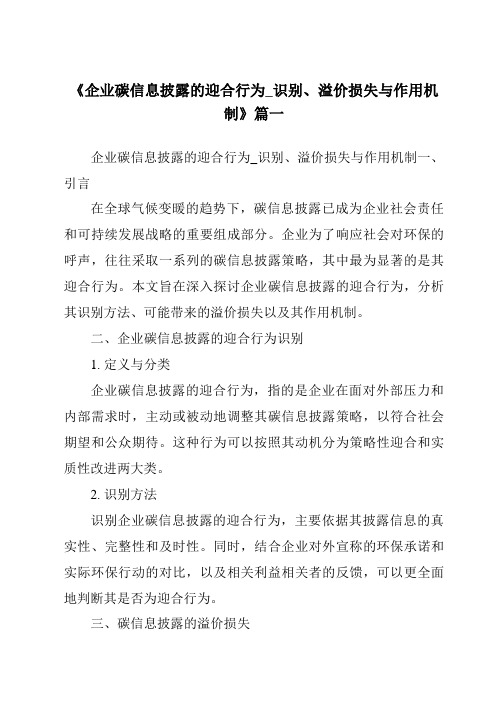 《企业碳信息披露的迎合行为_识别、溢价损失与作用机制》篇一

企业碳信息披露的迎合行为_识别、溢价损失与作用机制一、引言

在全球气候变暖的趋势下，碳信息披露已成为企业社会责任和可持续发展战略的重要组成部分。企业为了响应社会对环保的呼声，往往采取一系列的碳信息披露策略，其中最为显著的是其迎合行为。本文旨在深入探讨企业碳信息披露的迎合行为，分析其识别方法、可能带来的溢价损失以及其作用机制。

二、企业碳信息披露的迎合行为识别

1. 定义与分类

企业碳信息披露的迎合行为，指的是企业在面对外部压力和内部需求时，主动或被动地调整其碳信息披露策略，以符合社会期望和公众期待。这种行为可以按照其动机分为策略性迎合和实质性改进两大类。

2. 识别方法

识别企业碳信息披露的迎合行为，主要依据其披露信息的真实性、完整性和及时性。同时，结合企业对外宣称的环保承诺和实际环保行动的对比，以及相关利益相关者的反馈，可以更全面地判断其是否为迎合行为。

三、碳信息披露的溢价损失